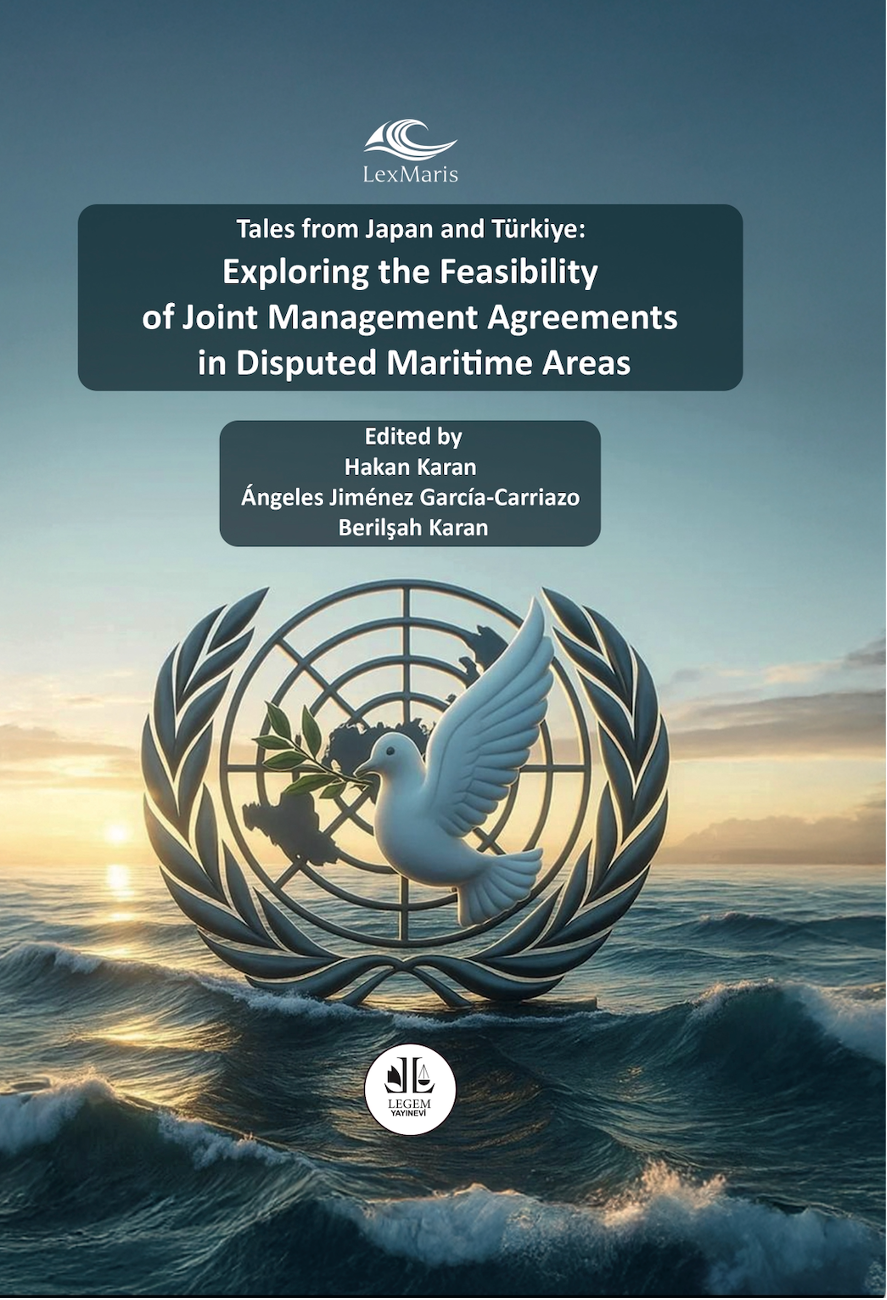 LexMaris

Tales from Japan and Türkiye:
Exploring the Feasibility of Joint Management Agreements in Disputed Maritime Areas

Edited by
Hakan Karan
Ángeles Jiménez García-Carriazo
Berilşah Karan

LEGEM
YAYINEVİ